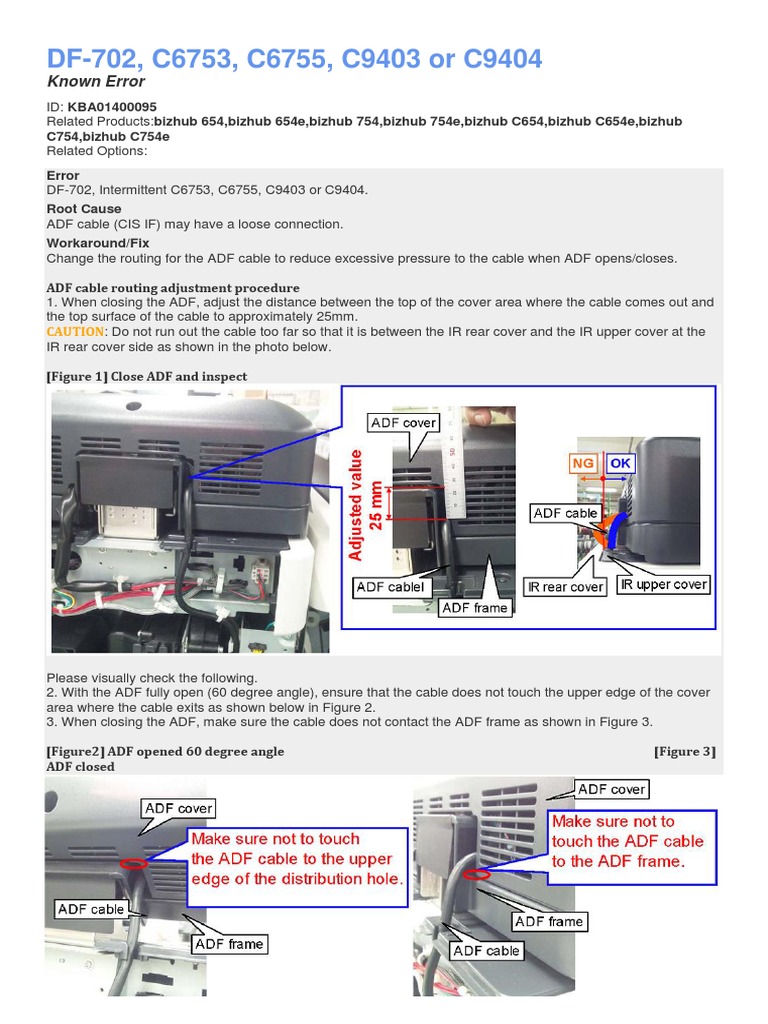 DF-702, C6753, C6755, C9403 or C9404
Known Error

ID: KBA01400095
Related Products:bizhub 654,bizhub 654e,bizhub 754,bizhub 754e,bizhub C654,bizhub C654e,bizhub C754,bizhub C754e
Related Options:

Error
DF-702, Intermittent C6753, C6755, C9403 or C9404.
Root Cause
ADF cable (CIS IF) may have a loose connection.
Workaround/Fix
Change the routing for the ADF cable to reduce excessive pressure to the cable when ADF opens/closes.

ADF cable routing adjustment procedure
1. When closing the ADF, adjust the distance between the top of the cover area where the cable comes out and the top surface of the cable to approximately 25mm.
CAUTION: Do not run out the cable too far so that it is between the IR rear cover and the IR upper cover at the IR rear cover side as shown in the photo below.

[Figure 1] Close ADF and inspect

ADF cover
Adjusted value
25 mm
ADF cablel
ADF frame
NG
OK
ADF cable
IR rear cover
IR upper cover

Please visually check the following.
2. With the ADF fully open (60 degree angle), ensure that the cable does not touch the upper edge of the cover area where the cable exits as shown below in Figure 2.
3. When closing the ADF, make sure the cable does not contact the ADF frame as shown in Figure 3.

[Figure2] ADF opened 60 degree angle [Figure 3] ADF closed

ADF cover
Make sure not to touch the ADF cable to the upper edge of the distribution hole.
ADF cable
ADF frame

ADF cover
Make sure not to touch the ADF cable to the ADF frame.
ADF frame
ADF cable